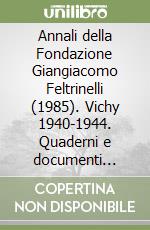 unilibro

Annali della Fondazione Giangiacomo Feltrinelli (1985). Vichy 1940-1944. Quaderni e documenti...

COPERTINA NON DISPONIBILE